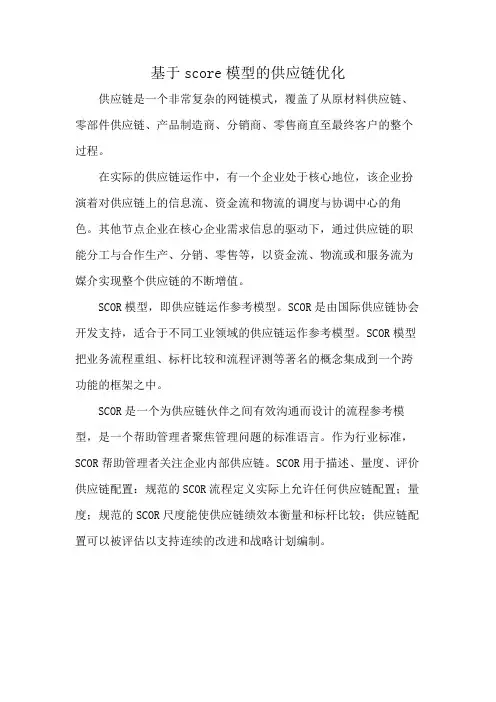 基于 score 模型的供应链优化

供应链是一个非常复杂的网链模式，覆盖了从原材料供应链、零部件供应链、产品制造商、分销商、零售商直至最终客户的整个过程。

在实际的供应链运作中，有一个企业处于核心地位，该企业扮演着对供应链上的信息流、资金流和物流的调度与协调中心的角色。其他节点企业在核心企业需求信息的驱动下，通过供应链的职能分工与合作生产、分销、零售等，以资金流、物流或和服务流为媒介实现整个供应链的不断增值。

SCOR 模型，即供应链运作参考模型。SCOR 是由国际供应链协会开发支持，适合于不同工业领域的供应链运作参考模型。SCOR 模型把业务流程重组、标杆比较和流程评测等著名的概念集成到一个跨功能的框架之中。

SCOR 是一个为供应链伙伴之间有效沟通而设计的流程参考模型，是一个帮助管理者聚焦管理问题的标准语言。作为行业标准，SCOR 帮助管理者关注企业内部供应链。SCOR 用于描述、量度、评价供应链配置：规范的 SCOR 流程定义实际上允许任何供应链配置；量度：规范的 SCOR 尺度能使供应链绩效本衡量和标杆比较；供应链配置可以被评估以支持连续的改进和战略计划编制。